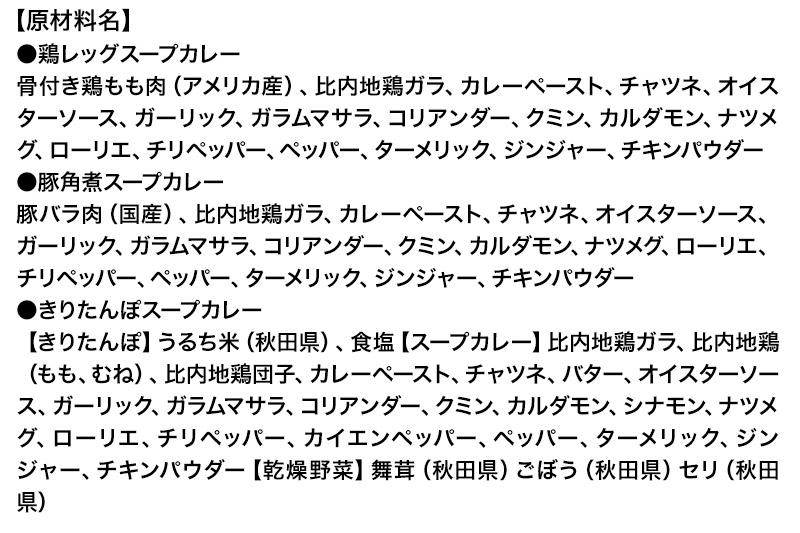 【原材料名】
●鶏レッグスープカレー
骨付き鶏もも肉（アメリカ産）、比内地鶏ガラ、カレーペースト、チャツネ、オイスターソース、ガーリック、ガラムマサラ、コリアンダー、クミン、カルダモン、ナツメグ、ローリエ、チリペッパー、ペッパー、ターメリック、ジンジャー、チキンパウダー
●豚角煮スープカレー
豚バラ肉（国産）、比内地鶏ガラ、カレーペースト、チャツネ、オイスターソース、ガーリック、ガラムマサラ、コリアンダー、クミン、カルダモン、ナツメグ、ローリエ、チリペッパー、ペッパー、ターメリック、ジンジャー、チキンパウダー
●きりたんぽスープカレー
【きりたんぽ】うるち米（秋田県）、食塩【スープカレー】比内地鶏ガラ、比内地鶏（もも、むね）、比内地鶏団子、カレーペースト、チャツネ、バター、オイスターソース、ガーリック、ガラムマサラ、コリアンダー、クミン、カルダモン、シナモン、ナツメグ、ローリエ、チリペッパー、カイエンペッパー、ペッパー、ターメリック、ジンジャー、チキンパウダー【乾燥野菜】舞茸（秋田県）ごぼう（秋田県）セリ（秋田県）